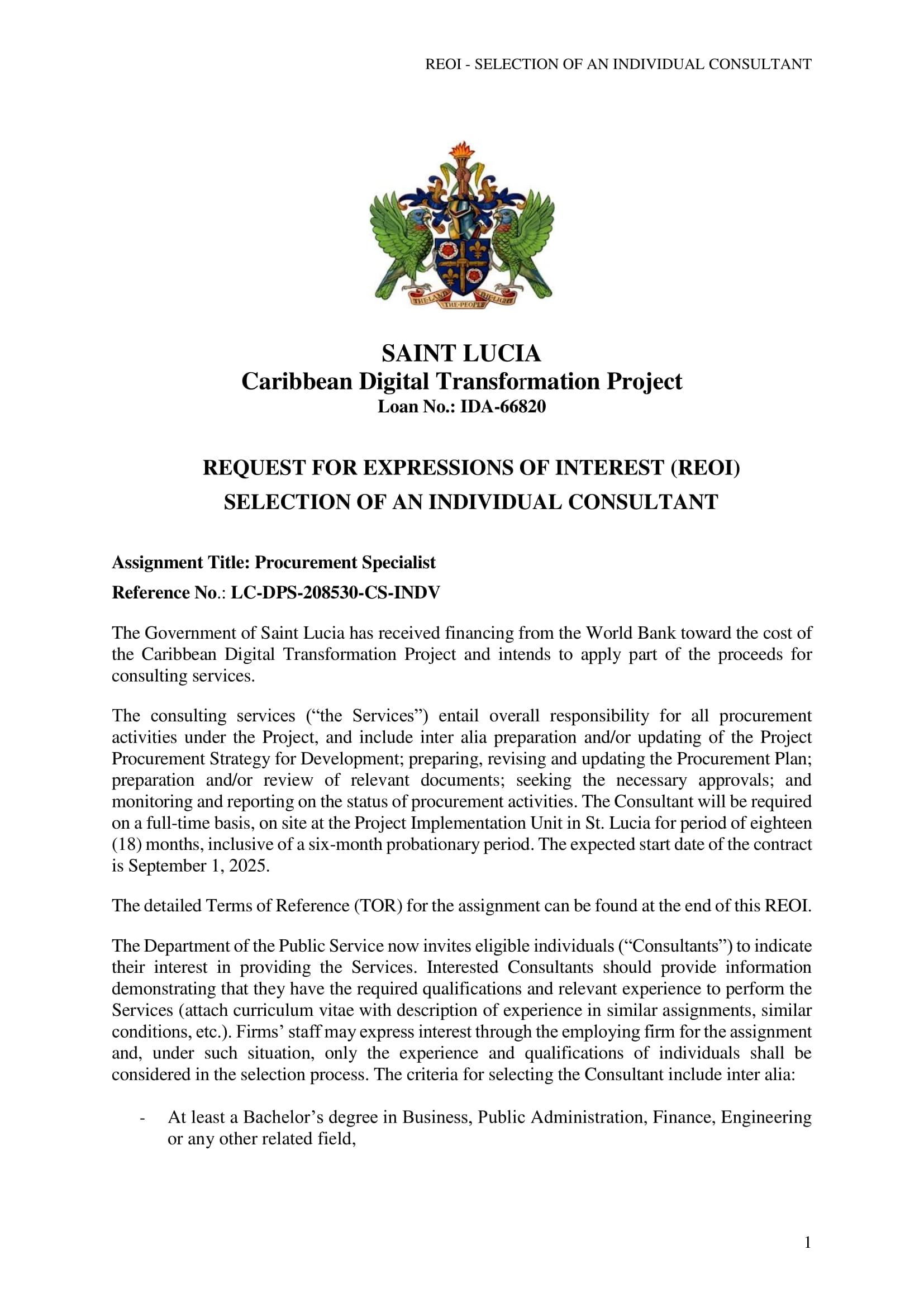 REOI - SELECTION OF AN INDIVIDUAL CONSULTANT

THE LAND THE PEOPLE THE LIGHT

SAINT LUCIA
Caribbean Digital Transformation Project
Loan No.: IDA-66820

REQUEST FOR EXPRESSIONS OF INTEREST (REOI)
SELECTION OF AN INDIVIDUAL CONSULTANT

Assignment Title: Procurement Specialist
Reference No.: LC-DPS-208530-CS-INDV

The Government of Saint Lucia has received financing from the World Bank toward the cost of the Caribbean Digital Transformation Project and intends to apply part of the proceeds for consulting services.

The consulting services (“the Services”) entail overall responsibility for all procurement activities under the Project, and include inter alia preparation and/or updating of the Project Procurement Strategy for Development; preparing, revising and updating the Procurement Plan; preparation and/or review of relevant documents; seeking the necessary approvals; and monitoring and reporting on the status of procurement activities. The Consultant will be required on a full-time basis, on site at the Project Implementation Unit in St. Lucia for period of eighteen (18) months, inclusive of a six-month probationary period. The expected start date of the contract is September 1, 2025.

The detailed Terms of Reference (TOR) for the assignment can be found at the end of this REOI.

The Department of the Public Service now invites eligible individuals (“Consultants”) to indicate their interest in providing the Services. Interested Consultants should provide information demonstrating that they have the required qualifications and relevant experience to perform the Services (attach curriculum vitae with description of experience in similar assignments, similar conditions, etc.). Firms’ staff may express interest through the employing firm for the assignment and, under such situation, only the experience and qualifications of individuals shall be considered in the selection process. The criteria for selecting the Consultant include inter alia:

- At least a Bachelor’s degree in Business, Public Administration, Finance, Engineering or any other related field,

1